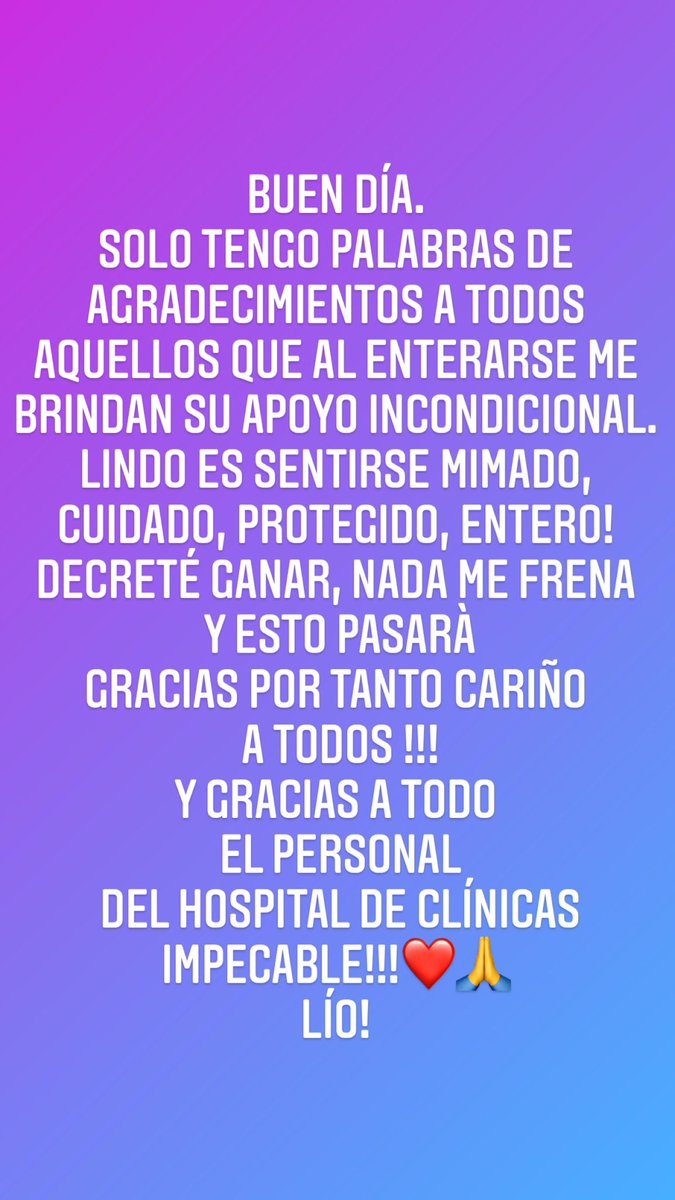 BUEN DÍA.
SOLO TENGO PALABRAS DE AGRADECIMIENTOS A TODOS AQUELLOS QUE AL ENTERARSE ME BRINDAN SU APOYO INCONDICIONAL.
LINDO ES SENTIRSE MIMADO, CUIDADO, PROTEGIDO, ENTERO!
DECRETÉ GANAR, NADA ME FRENA Y ESTO PASARÀ
GRACIAS POR TANTO CARIÑO A TODOS !!!
Y GRACIAS A TODO EL PERSONAL DEL HOSPITAL DE CLÍNICAS IMPECABLE!!!❤️🙏
LÍO!